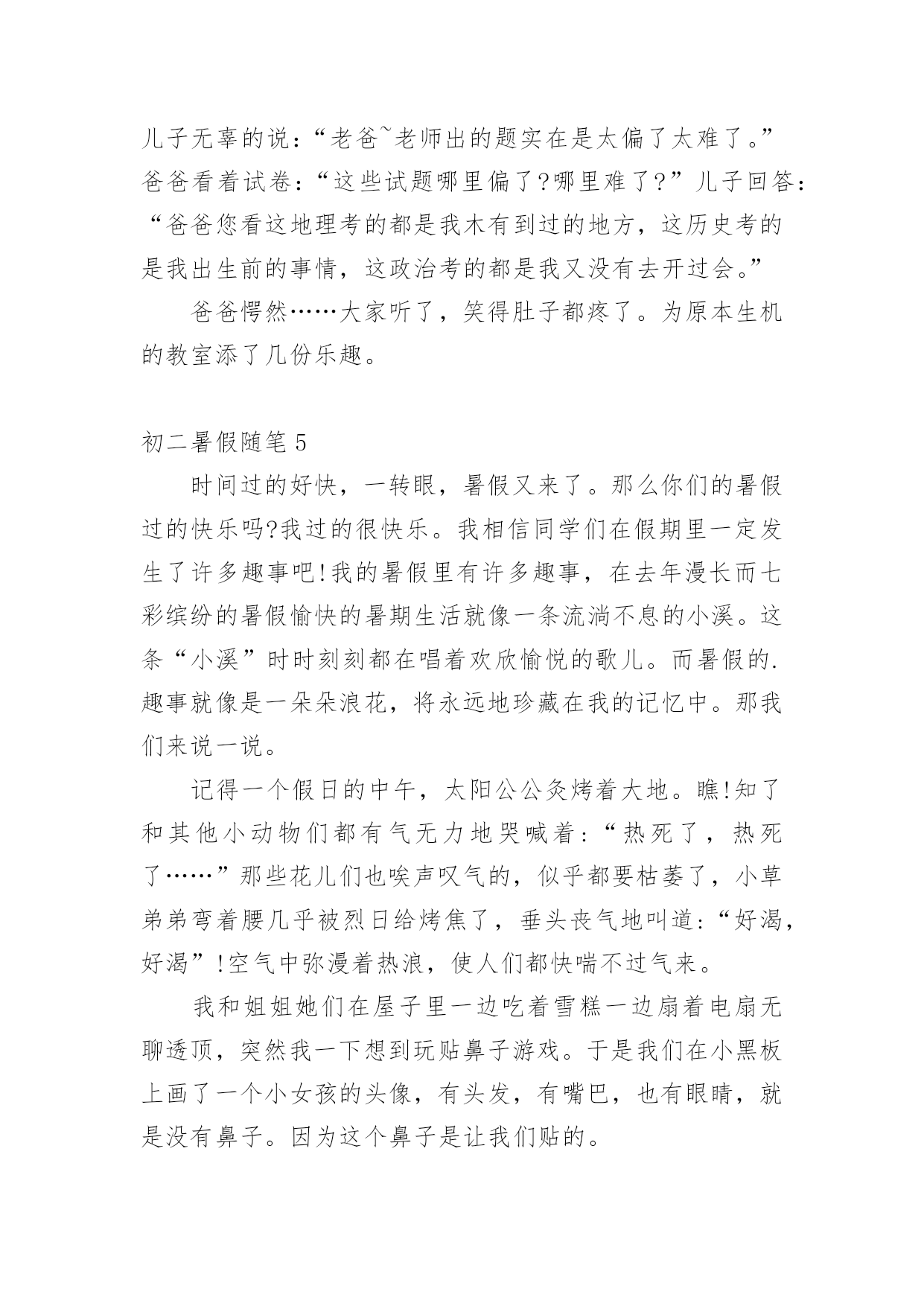 儿子无辜的说：“老爸~老师出的题实在是太偏了太难了。”爸爸看着试卷：“这些试题哪里偏了?哪里难了?”儿子回答：“爸爸您看这地理考的都是我木有到过的地方，这历史考的是我出生前的事情，这政治考的都是我又没有去开过会。”

爸爸愕然……大家听了，笑得肚子都疼了。为原本生机的教室添了几份乐趣。

初二暑假随笔 5

时间过的好快，一转眼，暑假又来了。那么你们的暑假过的快乐吗?我过的很快乐。我相信同学们在假期里一定发生了许多趣事吧!我的暑假里有许多趣事，在去年漫长而七彩缤纷的暑假愉快的暑期生活就像一条流淌不息的小溪。这条“小溪”时时刻刻都在唱着欢欣愉悦的歌儿。而暑假的.趣事就像是一朵朵浪花，将永远地珍藏在我的记忆中。那我们来说一说。

记得一个假日的中午，太阳公公炙烤着大地。瞧!知了和其他小动物们都有气无力地哭喊着：“热死了，热死了……”那些花儿们也唉声叹气的，似乎都要枯萎了，小草弟弟弯着腰几乎被烈日给烤焦了，垂头丧气地叫道：“好渴，好渴”!空气中弥漫着热浪，使人们都快喘不过气来。

我和姐姐她们在屋子里一边吃着雪糕一边扇着电扇无聊透顶，突然我一下想到玩贴鼻子游戏。于是我们在小黑板上画了一个小女孩的头像，有头发，有嘴巴，也有眼睛，就是没有鼻子。因为这个鼻子是让我们贴的。